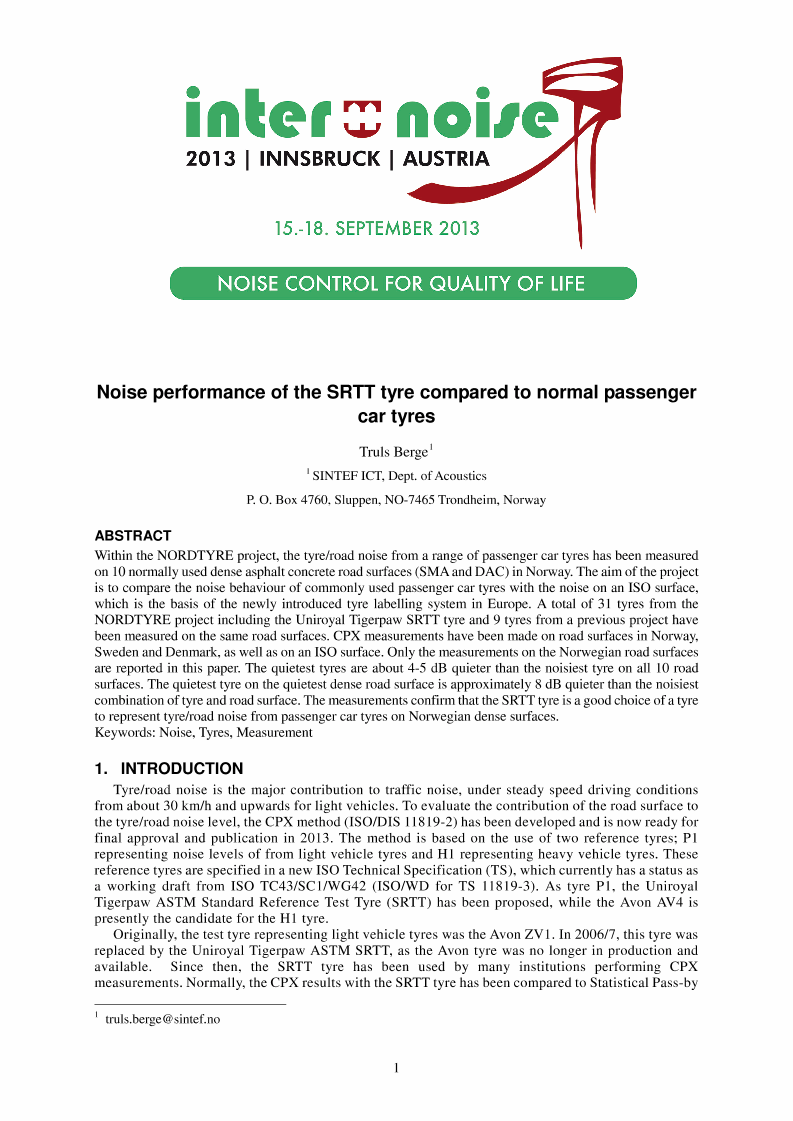 inter noise
2013 | INNSBRUCK | AUSTRIA

15.-18. SEPTEMBER 2013

NOISE CONTROL FOR QUALITY OF LIFE

Noise performance of the SRTT tyre compared to normal passenger car tyres

Truls Berge$^1$

$^1$ SINTEF ICT, Dept. of Acoustics

P. O. Box 4760, Sluppen, NO-7465 Trondheim, Norway

ABSTRACT
Within the NORDTYRE project, the tyre/road noise from a range of passenger car tyres has been measured on 10 normally used dense asphalt concrete road surfaces (SMA and DAC) in Norway. The aim of the project is to compare the noise behaviour of commonly used passenger car tyres with the noise on an ISO surface, which is the basis of the newly introduced tyre labelling system in Europe. A total of 31 tyres from the NORDTYRE project including the Uniroyal Tigerpaw SRTT tyre and 9 tyres from a previous project have been measured on the same road surfaces. CPX measurements have been made on road surfaces in Norway, Sweden and Denmark, as well as on an ISO surface. Only the measurements on the Norwegian road surfaces are reported in this paper. The quietest tyres are about 4-5 dB quieter than the noisiest tyre on all 10 road surfaces. The quietest tyre on the quietest dense road surface is approximately 8 dB quieter than the noisiest combination of tyre and road surface. The measurements confirm that the SRTT tyre is a good choice of a tyre to represent tyre/road noise from passenger car tyres on Norwegian dense surfaces.
Keywords: Noise, Tyres, Measurement

1. INTRODUCTION
Tyre/road noise is the major contribution to traffic noise, under steady speed driving conditions from about 30 km/h and upwards for light vehicles. To evaluate the contribution of the road surface to the tyre/road noise level, the CPX method (ISO/DIS 11819-2) has been developed and is now ready for final approval and publication in 2013. The method is based on the use of two reference tyres; P1 representing noise levels of from light vehicle tyres and H1 representing heavy vehicle tyres. These reference tyres are specified in a new ISO Technical Specification (TS), which currently has a status as a working draft from ISO TC43/SC1/WG42 (ISO/WD for TS 11819-3). As tyre P1, the Uniroyal Tigerpaw ASTM Standard Reference Test Tyre (SRTT) has been proposed, while the Avon AV4 is presently the candidate for the H1 tyre.
Originally, the test tyre representing light vehicle tyres was the Avon ZV1. In 2006/7, this tyre was replaced by the Uniroyal Tigerpaw ASTM SRTT, as the Avon tyre was no longer in production and available. Since then, the SRTT tyre has been used by many institutions performing CPX measurements. Normally, the CPX results with the SRTT tyre has been compared to Statistical Pass-by

$^1$ truls.berge@sintef.no

1